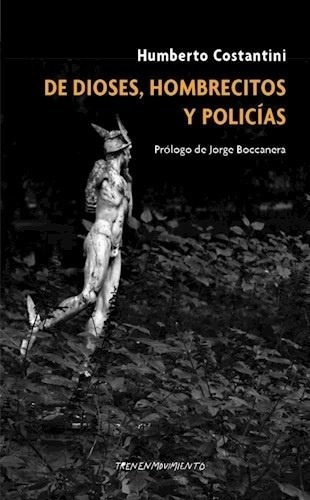 Humberto Costantini

DE DIOSES, HOMBRECITOS Y POLICÍAS

Prólogo de Jorge Boccanera

TRENENMOVIMIENTO